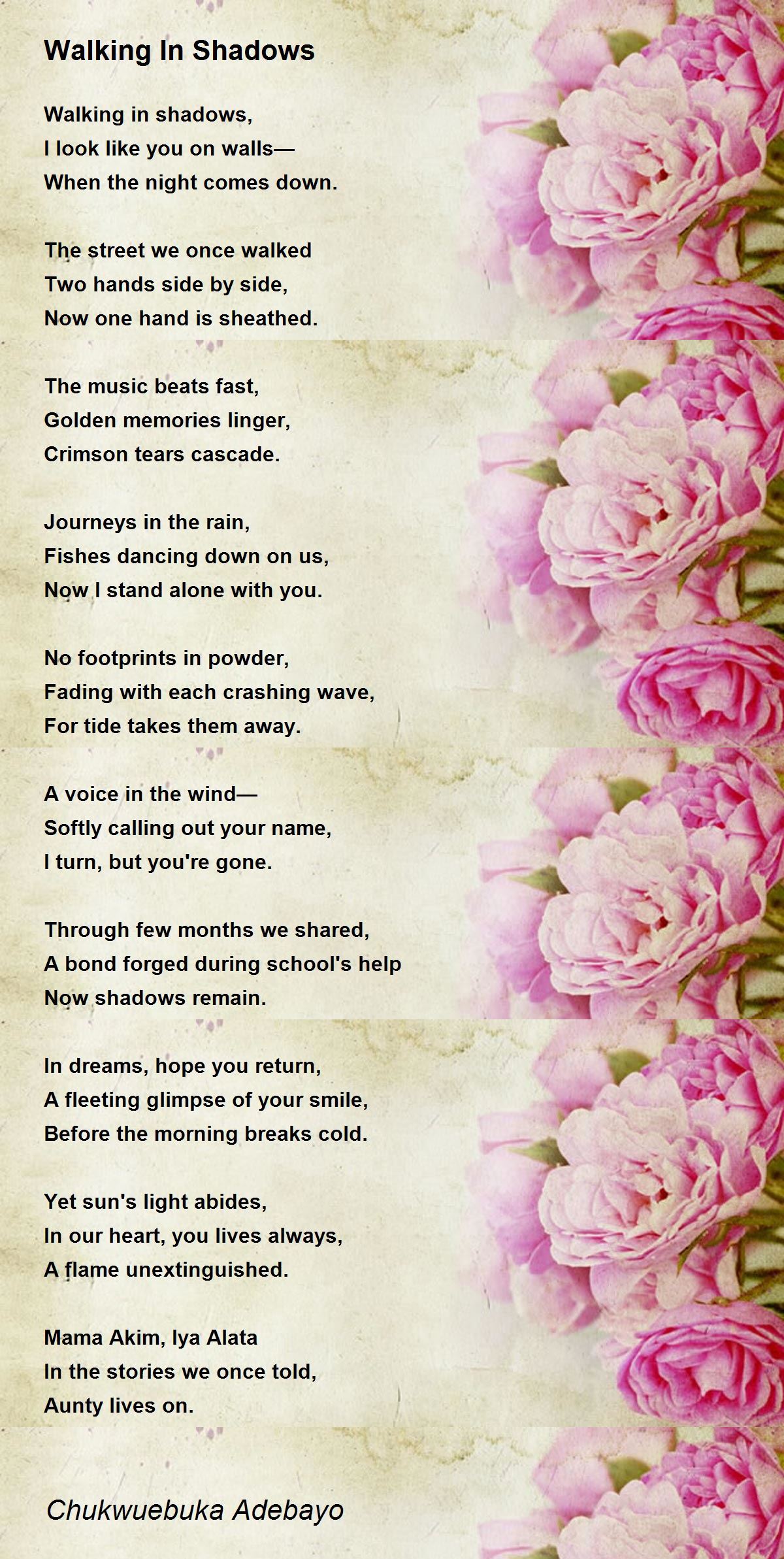 Walking In Shadows

Walking in shadows,
I look like you on walls—
When the night comes down.

The street we once walked
Two hands side by side,
Now one hand is sheathed.

The music beats fast,
Golden memories linger,
Crimson tears cascade.

Journeys in the rain,
Fishes dancing down on us,
Now I stand alone with you.

No footprints in powder,
Fading with each crashing wave,
For tide takes them away.

A voice in the wind—
Softly calling out your name,
I turn, but you're gone.

Through few months we shared,
A bond forged during school's help
Now shadows remain.

In dreams, hope you return,
A fleeting glimpse of your smile,
Before the morning breaks cold.

Yet sun's light abides,
In our heart, you lives always,
A flame unextinguished.

Mama Akim, Iya Alata
In the stories we once told,
Aunty lives on.

Chukwuebuka Adebayo